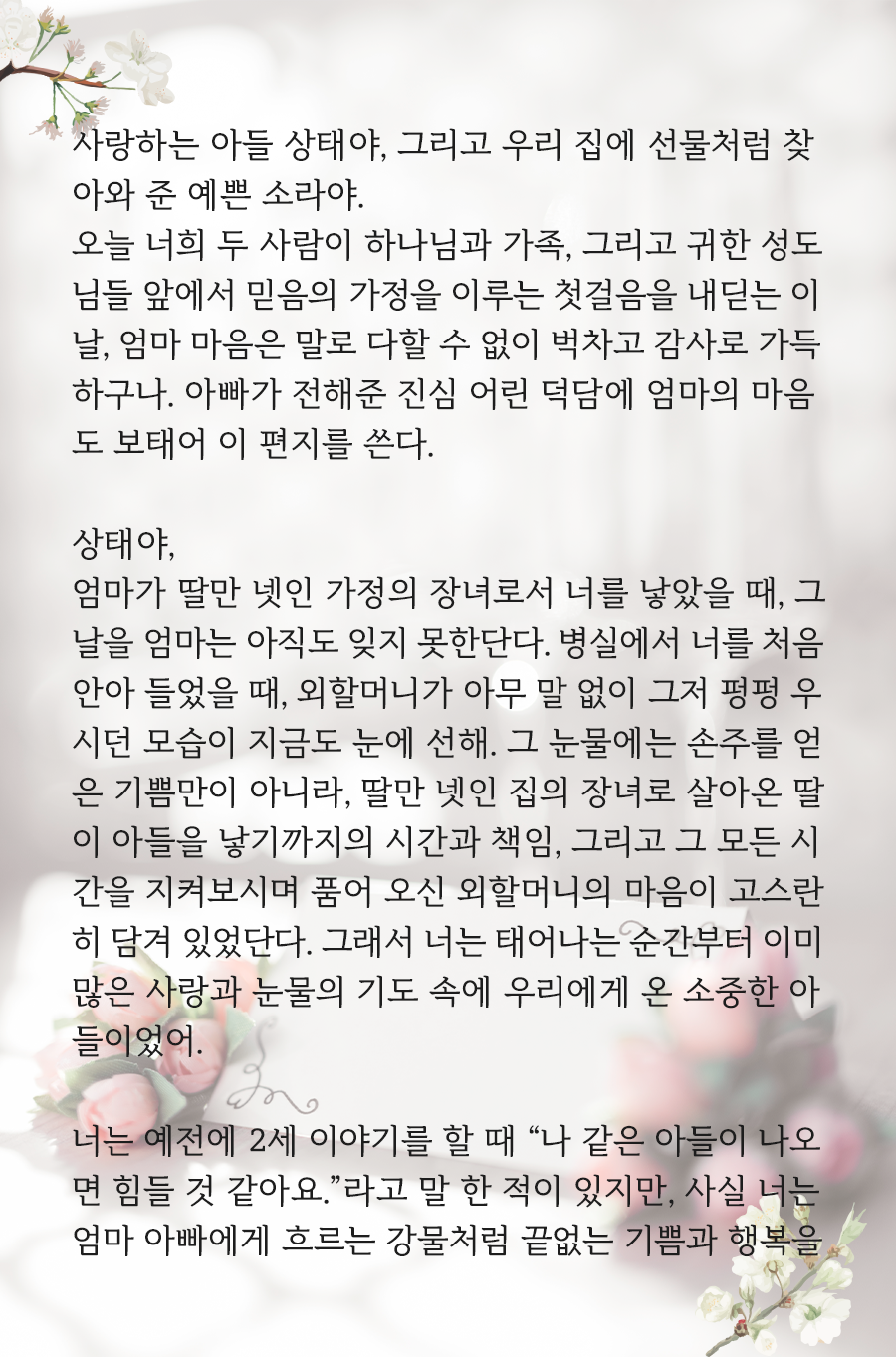 사랑하는 아들 상태야, 그리고 우리 집에 선물처럼 찾아와 준 예쁜 소라야.
오늘 너희 두 사람이 하나님과 가족, 그리고 귀한 성도님들 앞에서 믿음의 가정을 이루는 첫걸음을 내딛는 이 날, 엄마 마음은 말로 다할 수 없이 벅차고 감사로 가득하구나. 아빠가 전해준 진심 어린 덕담에 엄마의 마음도 보태어 이 편지를 쓴다.

상태야,
엄마가 딸만 넷인 가정의 장녀로서 너를 낳았을 때, 그 날을 엄마는 아직도 잊지 못한단다. 병실에서 너를 처음 안아 들었을 때, 외할머니가 아무 말 없이 그저 펑펑 우시던 모습이 지금도 눈에 선해. 그 눈물에는 손주를 얻은 기쁨만이 아니라, 딸만 넷인 집의 장녀로 살아온 딸이 아들을 낳기까지의 시간과 책임, 그리고 그 모든 시간을 지켜보시며 품어 오신 외할머니의 마음이 고스란히 담겨 있었단다. 그래서 너는 태어나는 순간부터 이미 많은 사랑과 눈물의 기도 속에 우리에게 온 소중한 아들이었어.

너는 예전에 2세 이야기를 할 때 “나 같은 아들이 나오면 힘들 것 같아요.”라고 말 한 적이 있지만, 사실 너는 엄마 아빠에게 흐르는 강물처럼 끝없는 기쁨과 행복을